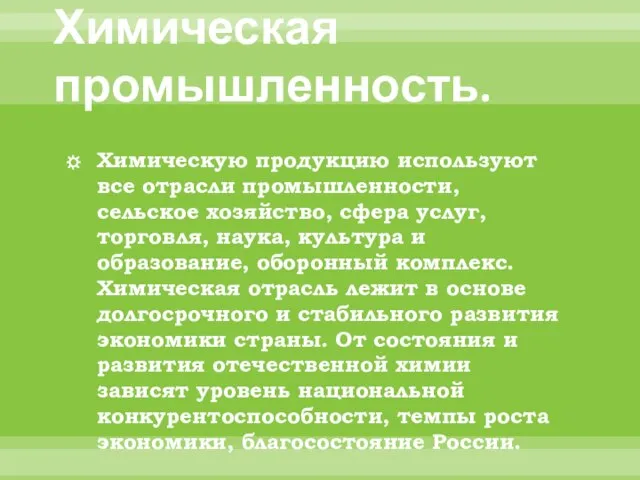 Химическая промышленность.

☼ Химическую продукцию используют все отрасли промышленности, сельское хозяйство, сфера услуг, торговля, наука, культура и образование, оборонный комплекс. Химическая отрасль лежит в основе долгосрочного и стабильного развития экономики страны. От состояния и развития отечественной химии зависят уровень национальной конкурентоспособности, темпы роста экономики, благосостояние России.